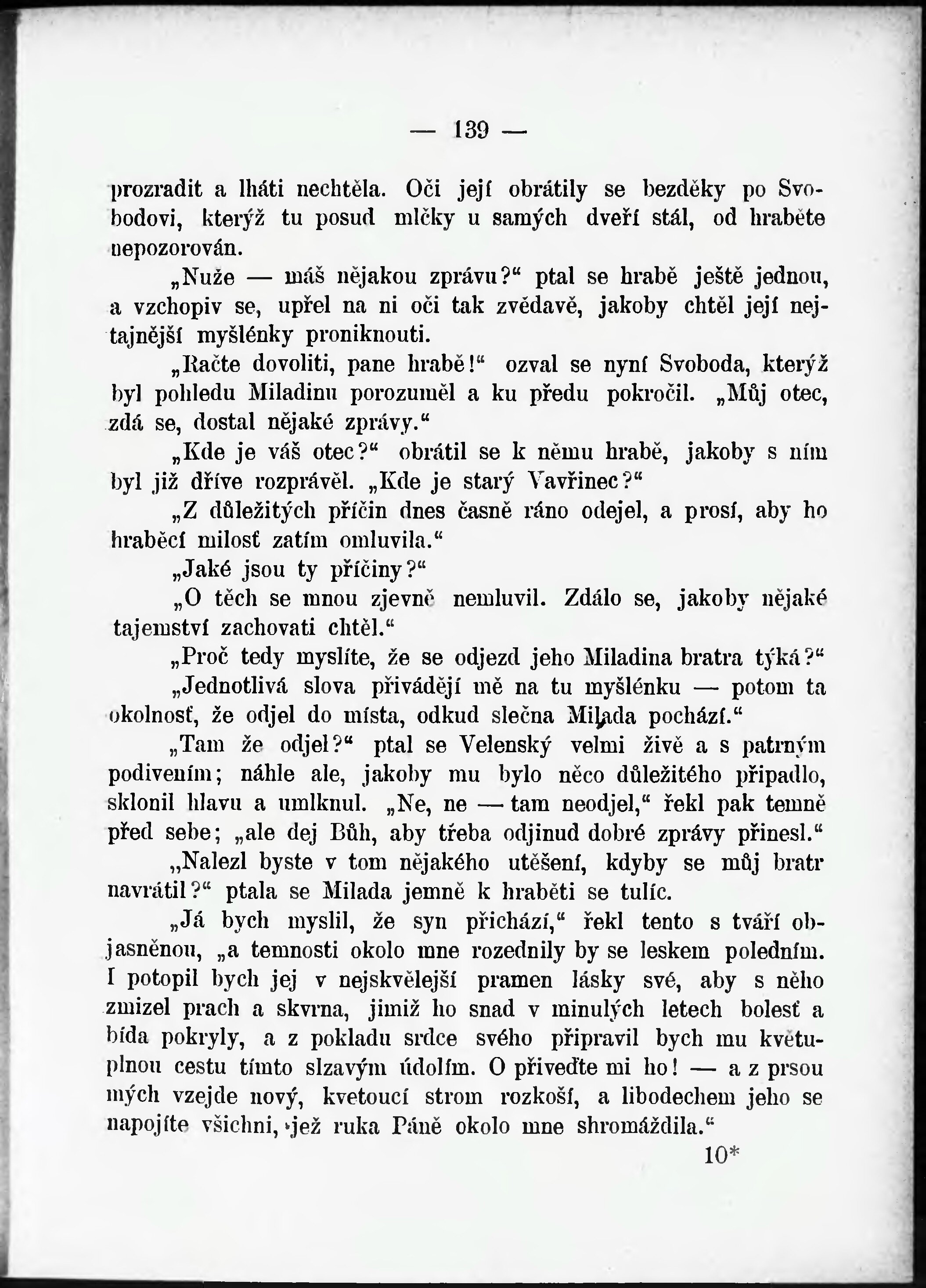 — 139 —

prozradit a lháti nechtěla. Oči její obrátily se bezděky po Svobodovi, kterýž tu posud mlčky u samých dveří stál, od hraběte nepozorován.

„Nuže — máš nějakou zprávu?“ ptal se hrabě ještě jednou, a vzchopiv se, upřel na ni oči tak zvědavě, jakoby chtěl její nejtajnější myšlénky proniknouti.

„Račte dovoliti, pane hrabě!“ ozval se nyní Svoboda, kterýž byl pohledu Miladinu porozuměl a ku předu pokročil. „Můj otec, zdá se, dostal nějaké zprávy.“

„Kde je váš otec?“ obrátil se k němu hrabě, jakoby s ním byl již dříve rozprávěl. „Kde je starý Vavřinec?“

„Z důležitých příčin dnes časně ráno odejel, a prosí, aby ho hraběcí milosť zatím omluvila.“

„Jaké jsou ty příčiny?“

„O těch se mnou zjevně nemluvil. Zdálo se, jakoby nějaké tajemství zachovati chtěl.“

„Proč tedy myslíte, že se odjezd jeho Miladina bratra týká?“

„Jednotlivá slova přivádějí mě na tu myšlénku — potom ta okolnosť, že odjel do místa, odkud slečna Milada pochází.“

„Tam že odjel?“ ptal se Velenský velmi živě a s patrným podivením; náhle ale, jakoby mu bylo něco důležitého připadlo, sklonil hlavu a umlknul. „Ne, ne — tam neodjel,“ řekl pak temně před sebe; „ale dej Bůh, aby třeba odjinud dobré zprávy přinesl.“

„Nalezl byste v tom nějakého utěšení, kdyby se můj bratr navrátil?“ ptala se Milada jemně k hraběti se tulíc.

„Já bych myslil, že syn přichází,“ řekl tento s tváří objasněnou, „a temnosti okolo mne rozednily by se leskem poledním. I potopil bych jej v nejskvělejší pramen lásky své, aby s něho zmizel prach a skvrna, jimiž ho snad v minulých letech bolesť a bída pokryly, a z pokladu srdce svého připravil bych mu květuplnou cestu tímto slzavým údolím. O přiveďte mi ho! — a z prsou mých vzejde nový, kvetoucí strom rozkoší, a libodechem jeho se napojíte všichni, jež ruka Páně okolo mne shromáždila.“

10*